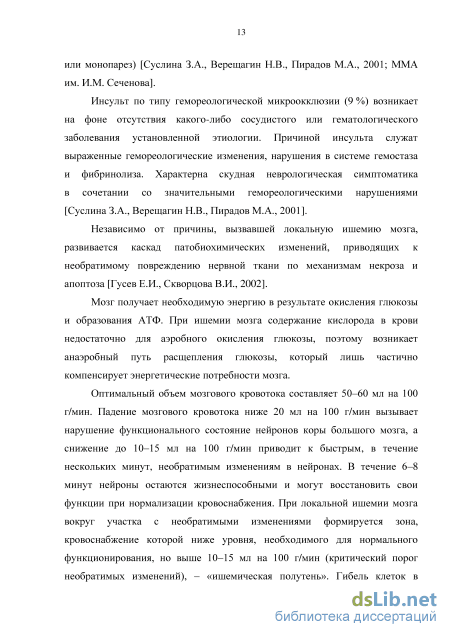 13

или монопарез) [Суслина З.А., Верещагин Н.В., Пирадов М.А., 2001; ММА им. И.М. Сеченова].

Инсульт по типу гемореологической микроокклюзии (9 %) возникает на фоне отсутствия какого-либо сосудистого или гематологического заболевания установленной этиологии. Причиной инсульта служат выраженные гемореологические изменения, нарушения в системе гемостаза и фибринолиза. Характерна скудная неврологическая симптоматика в сочетании со значительными гемореологическими нарушениями [Суслина З.А., Верещагин Н.В., Пирадов М.А., 2001].

Независимо от причины, вызвавшей локальную ишемию мозга, развивается каскад патобиохимических изменений, приводящих к необратимому повреждению нервной ткани по механизмам некроза и апоптоза [Гусев Е.И., Скворцова В.И., 2002].

Мозг получает необходимую энергию в результате окисления глюкозы и образования АТФ. При ишемии мозга содержание кислорода в крови недостаточно для аэробного окисления глюкозы, поэтому возникает анаэробный путь расщепления глюкозы, который лишь частично компенсирует энергетические потребности мозга.

Оптимальный объем мозгового кровотока составляет 50–60 мл на 100 г/мин. Падение мозгового кровотока ниже 20 мл на 100 г/мин вызывает нарушение функционального состояние нейронов коры большого мозга, а снижение до 10–15 мл на 100 г/мин приводит к быстрым, в течение нескольких минут, необратимым изменениям в нейронах. В течение 6–8 минут нейроны остаются жизнеспособными и могут восстановить свои функции при нормализации кровоснабжения. При локальной ишемии мозга вокруг участка с необратимыми изменениями формируется зона, кровоснабжение которой ниже уровня, необходимого для нормального функционирования, но выше 10–15 мл на 100 г/мин (критический порог необратимых изменений), – «ишемическая полутень». Гибель клеток в

dsLib.net
библиотека диссертаций